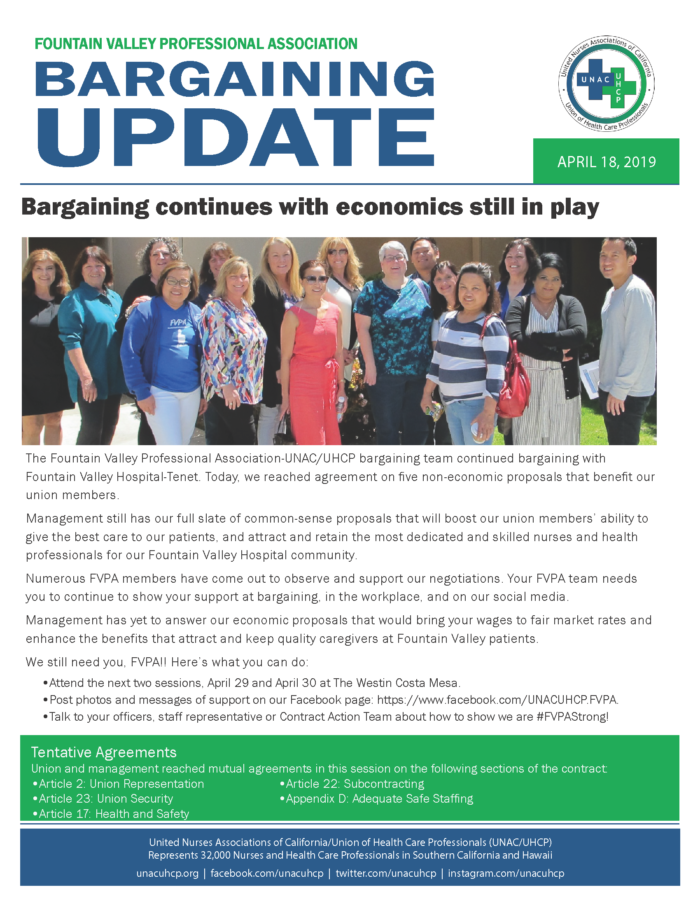 FOUNTAIN VALLEY PROFESSIONAL ASSOCIATION
BARGAINING UPDATE

United Nurses Associations of California
UNAC UHCP
Union of Health Care Professionals

APRIL 18, 2019

Bargaining continues with economics still in play

FVPA

The Fountain Valley Professional Association-UNAC/UHCP bargaining team continued bargaining with Fountain Valley Hospital-Tenet. Today, we reached agreement on five non-economic proposals that benefit our union members.

Management still has our full slate of common-sense proposals that will boost our union members' ability to give the best care to our patients, and attract and retain the most dedicated and skilled nurses and health professionals for our Fountain Valley Hospital community.

Numerous FVPA members have come out to observe and support our negotiations. Your FVPA team needs you to continue to show your support at bargaining, in the workplace, and on our social media.

Management has yet to answer our economic proposals that would bring your wages to fair market rates and enhance the benefits that attract and keep quality caregivers at Fountain Valley patients.

We still need you, FVPA!! Here's what you can do:
•Attend the next two sessions, April 29 and April 30 at The Westin Costa Mesa.
•Post photos and messages of support on our Facebook page: https://www.facebook.com/UNACUHCP.FVPA.
•Talk to your officers, staff representative or Contract Action Team about how to show we are #FVPAStrong!

Tentative Agreements
Union and management reached mutual agreements in this session on the following sections of the contract:
•Article 2: Union Representation
•Article 23: Union Security
•Article 17: Health and Safety
•Article 22: Subcontracting
•Appendix D: Adequate Safe Staffing

United Nurses Associations of California/Union of Health Care Professionals (UNAC/UHCP)
Represents 32,000 Nurses and Health Care Professionals in Southern California and Hawaii
unacuhcp.org | facebook.com/unacuhcp | twitter.com/unacuhcp | instagram.com/unacuhcp